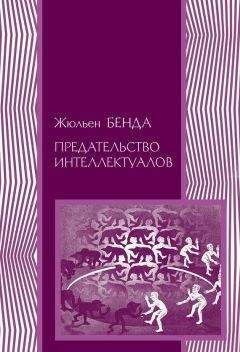 Жюльен БЕНДА

ПРЕДАТЕЛЬСТВО ИНТЕЛЛЕКТУАЛОВ